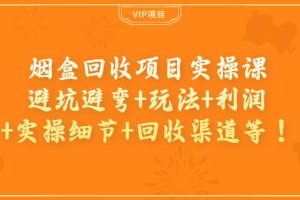 VIP项目

烟盒回收项目实操课
避坑避弯+玩法+利润
+实操细节+回收渠道等！